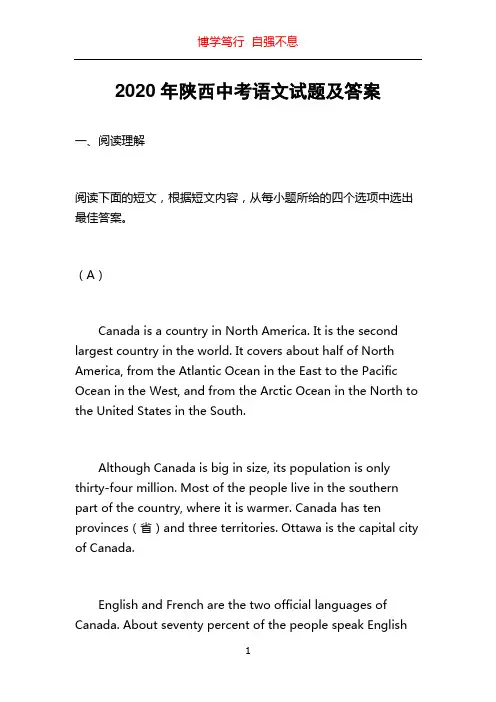 博学笃行 自强不息

2020 年陕西中考语文试题及答案

一、阅读理解

阅读下面的短文，根据短文内容，从每小题所给的四个选项中选出最佳答案。

（A）

Canada is a country in North America. It is the second largest country in the world. It covers about half of North America, from the Atlantic Ocean in the East to the Pacific Ocean in the West, and from the Arctic Ocean in the North to the United States in the South.

Although Canada is big in size, its population is only thirty-four million. Most of the people live in the southern part of the country, where it is warmer. Canada has ten provinces（省）and three territories. Ottawa is the capital city of Canada.

English and French are the two official languages of Canada. About seventy percent of the people speak English

1